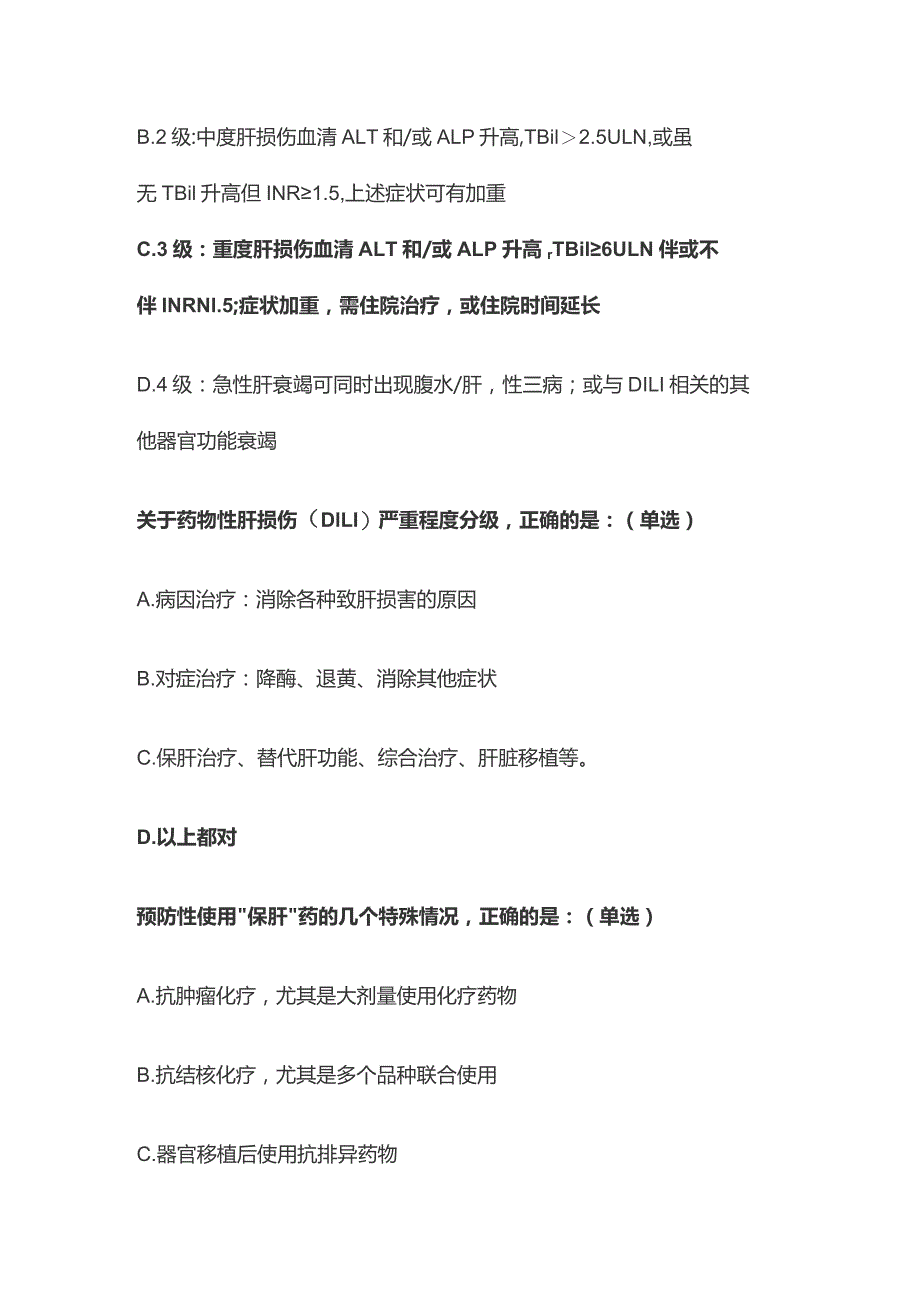 B.2 级:中度肝损伤血清 ALT 和/或 ALP 升高,TBil＞2.5ULN,或虽无 TBil 升高但 INR≥1.5,上述症状可有加重

C.3 级：重度肝损伤血清 ALT 和/或 ALP 升高，TBil≥6ULN 伴或不伴 INRNI.5;症状加重，需住院治疗，或住院时间延长

D.4 级：急性肝衰竭可同时出现腹水/肝，性三病；或与 DILI 相关的其他器官功能衰竭

关于药物性肝损伤（DILI）严重程度分级，正确的是：（单选）

A.病因治疗：消除各种致肝损害的原因

B.对症治疗：降酶、退黄、消除其他症状

C.保肝治疗、替代肝功能、综合治疗、肝脏移植等。

D.以上都对

预防性使用"保肝"药的几个特殊情况，正确的是：（单选）

A.抗肿瘤化疗，尤其是大剂量使用化疗药物

B.抗结核化疗，尤其是多个品种联合使用

C.器官移植后使用抗排异药物